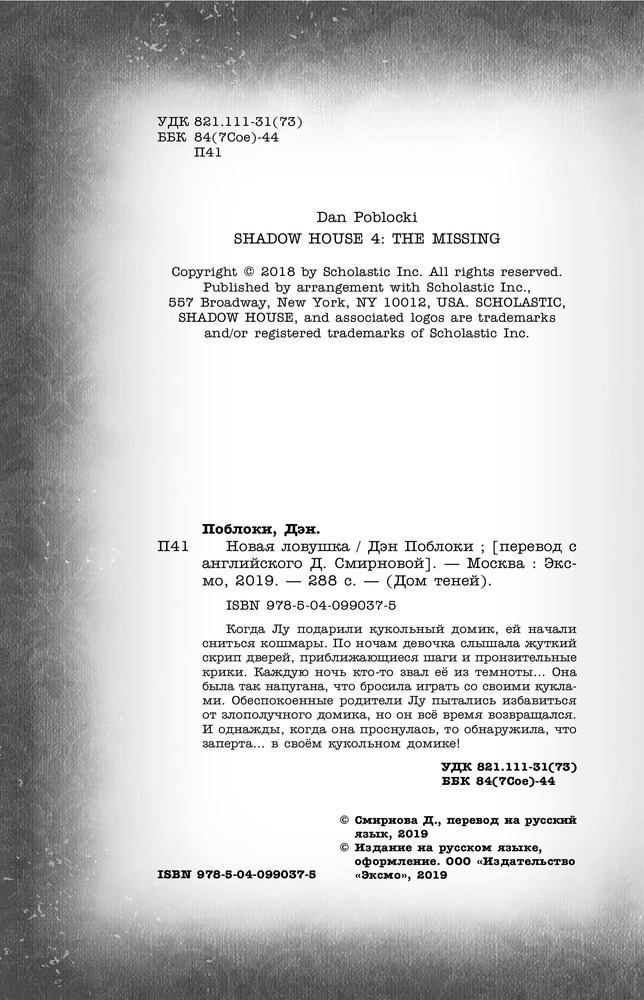 УДК 821.111-31(73)
ББК 84(7Сое)-44
П41

Dan Poblocki
SHADOW HOUSE 4: THE MISSING

Copyright © 2018 by Scholastic Inc. All rights reserved. Published by arrangement with Scholastic Inc., 557 Broadway, New York, NY 10012, USA. SCHOLASTIC, SHADOW HOUSE, and associated logos are trademarks and/or registered trademarks of Scholastic Inc.

Поблоки, Дэн.
П41 Новая ловушка / Дэн Поблоки ; [перевод с английского Д. Смирновой]. — Москва : Эксмо, 2019. — 288 с. — (Дом теней).

ISBN 978-5-04-099037-5

Когда Лу подарили кукольный домик, ей начали сниться кошмары. По ночам девочка слышала жуткий скрип дверей, приближающиеся шаги и пронзительные крики. Каждую ночь кто-то звал её из темноты... Она была так напугана, что бросила играть со своими куклами. Обеспокоенные родители Лу пытались избавиться от злополучного домика, но он всё время возвращался. И однажды, когда она проснулась, то обнаружила, что заперта... в своём кукольном домике!

УДК 821.111-31(73)
ББК 84(7Сое)-44

© Смирнова Д., перевод на русский язык, 2019
© Издание на русском языке, оформление. ООО «Издательство «Эксмо», 2019

ISBN 978-5-04-099037-5